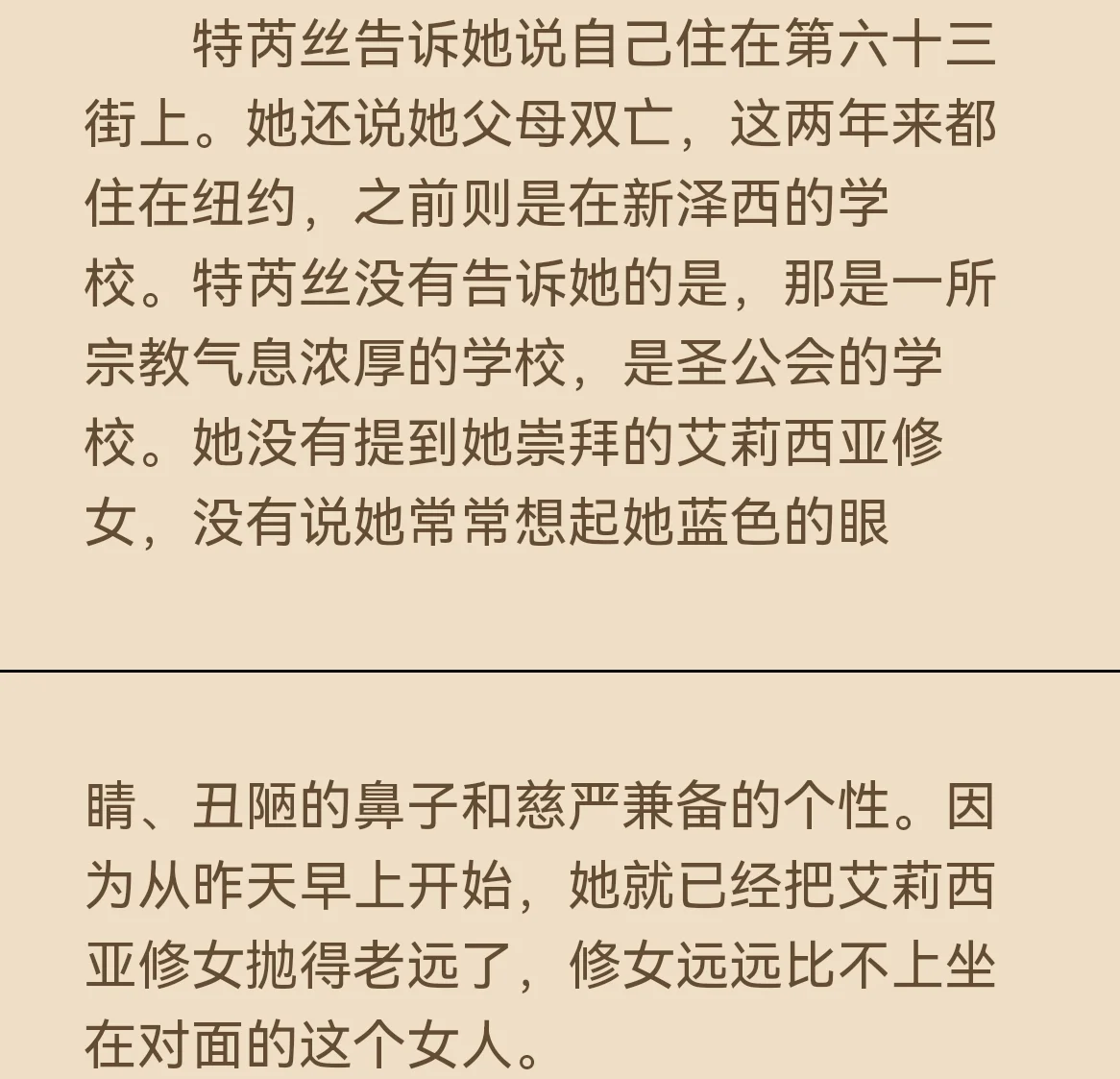 特芮丝告诉她说自己住在第六十三街上。她还说她父母双亡，这两年来都住在纽约，之前则是在新泽西的学校。特芮丝没有告诉她的是，那是一所宗教气息浓厚的学校，是圣公会的学校。她没有提到她崇拜的艾莉西亚修女，没有说她常常想起她蓝色的眼睛、丑陋的鼻子和慈严兼备的个性。因为从昨天早上开始，她就已经把艾莉西亚修女抛得老远了，修女远远比不上坐在对面的这个女人。